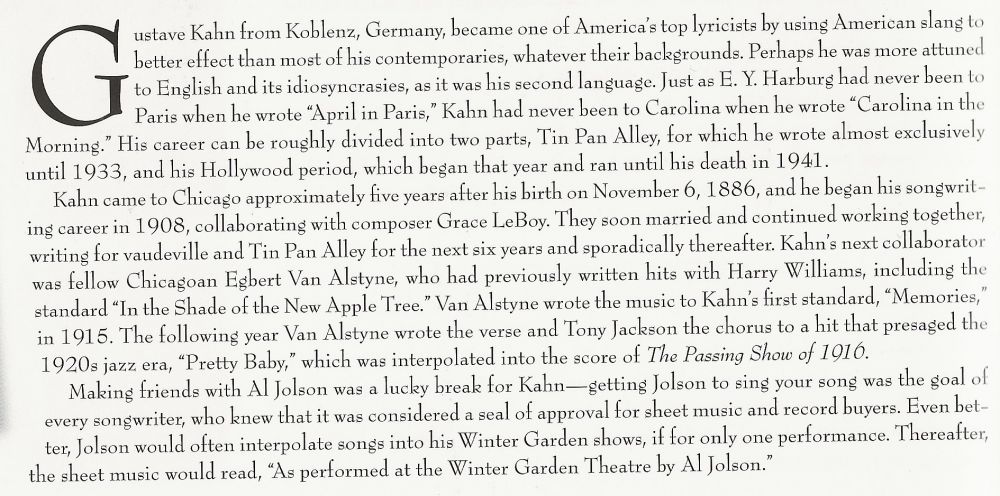 Gustave Kahn from Koblenz, Germany, became one of America's top lyricists by using American slang to better effect than most of his contemporaries, whatever their backgrounds. Perhaps he was more attuned to English and its idiosyncrasies, as it was his second language. Just as E. Y. Harburg had never been to Paris when he wrote "April in Paris," Kahn had never been to Carolina when he wrote "Carolina in the Morning." His career can be roughly divided into two parts, Tin Pan Alley, for which he wrote almost exclusively until 1933, and his Hollywood period, which began that year and ran until his death in 1941.

Kahn came to Chicago approximately five years after his birth on November 6, 1886, and he began his songwriting career in 1908, collaborating with composer Grace LeBoy. They soon married and continued working together, writing for vaudeville and Tin Pan Alley for the next six years and sporadically thereafter. Kahn's next collaborator was fellow Chicagoan Egbert Van Alstyne, who had previously written hits with Harry Williams, including the standard "In the Shade of the New Apple Tree." Van Alstyne wrote the music to Kahn's first standard, "Memories," in 1915. The following year Van Alstyne wrote the verse and Tony Jackson the chorus to a hit that presaged the 1920s jazz era, "Pretty Baby," which was interpolated into the score of The Passing Show of 1916.

Making friends with Al Jolson was a lucky break for Kahn—getting Jolson to sing your song was the goal of every songwriter, who knew that it was considered a seal of approval for sheet music and record buyers. Even better, Jolson would often interpolate songs into his Winter Garden shows, if for only one performance. Thereafter, the sheet music would read, "As performed at the Winter Garden Theatre by Al Jolson."